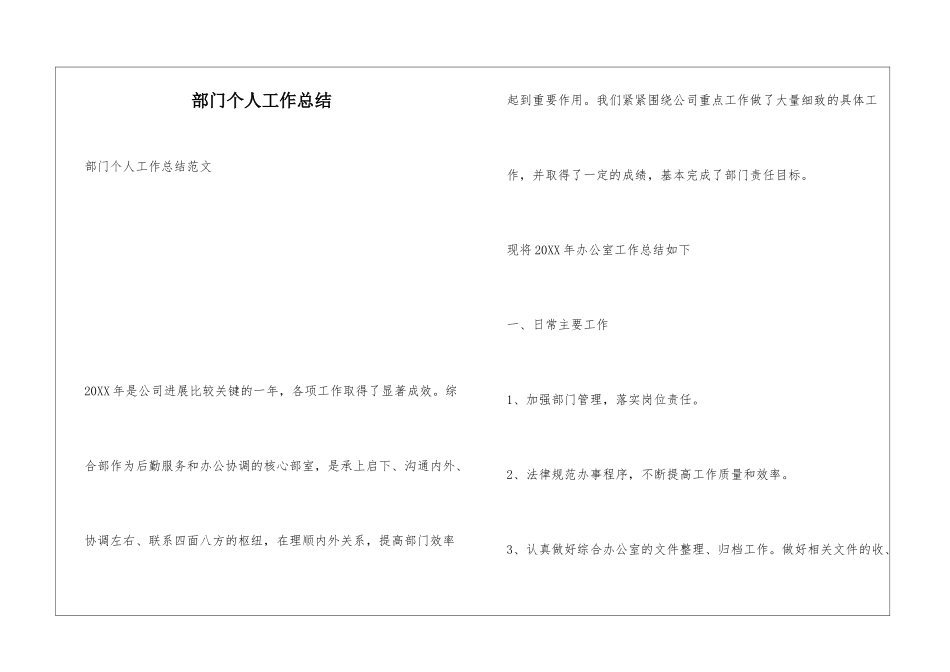 部门个人工作总结

部门个人工作总结范文

20XX年是公司进展比较关键的一年，各项工作取得了显著成效。综合部作为后勤服务和办公协调的核心部室，是承上启下、沟通内外、协调左右、联系四面八方的枢纽，在理顺内外关系，提高部门效率起到重要作用。我们紧紧围绕公司重点工作做了大量细致的具体工作，并取得了一定的成绩，基本完成了部门责任目标。

现将20XX年办公室工作总结如下

一、日常主要工作

1、加强部门管理，落实岗位责任。

2、法律规范办事程序，不断提高工作质量和效率。

3、认真做好综合办公室的文件整理、归档工作。做好相关文件的收、